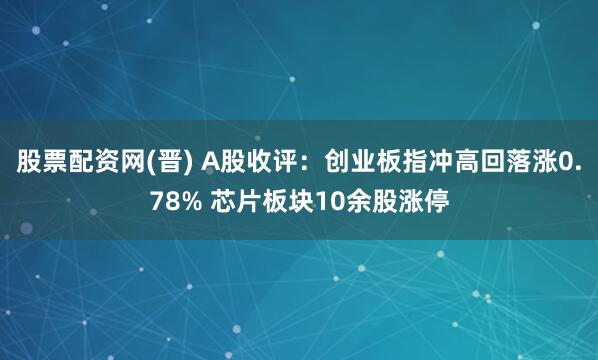 股票配资网(晋) A股收评：创业板指冲高回落涨0.78% 芯片板块10余股涨停